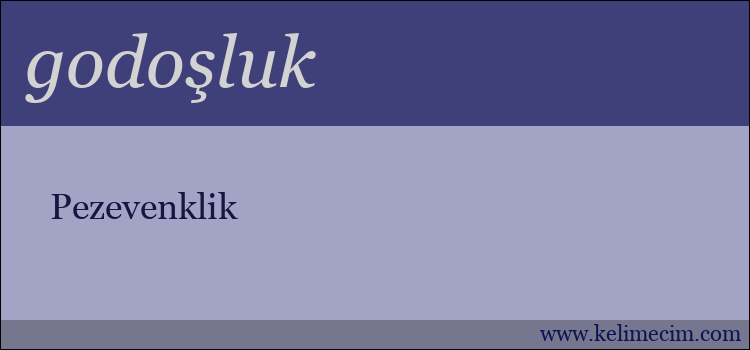 godoşluk

Pezevenklik

www.kelimecim.com